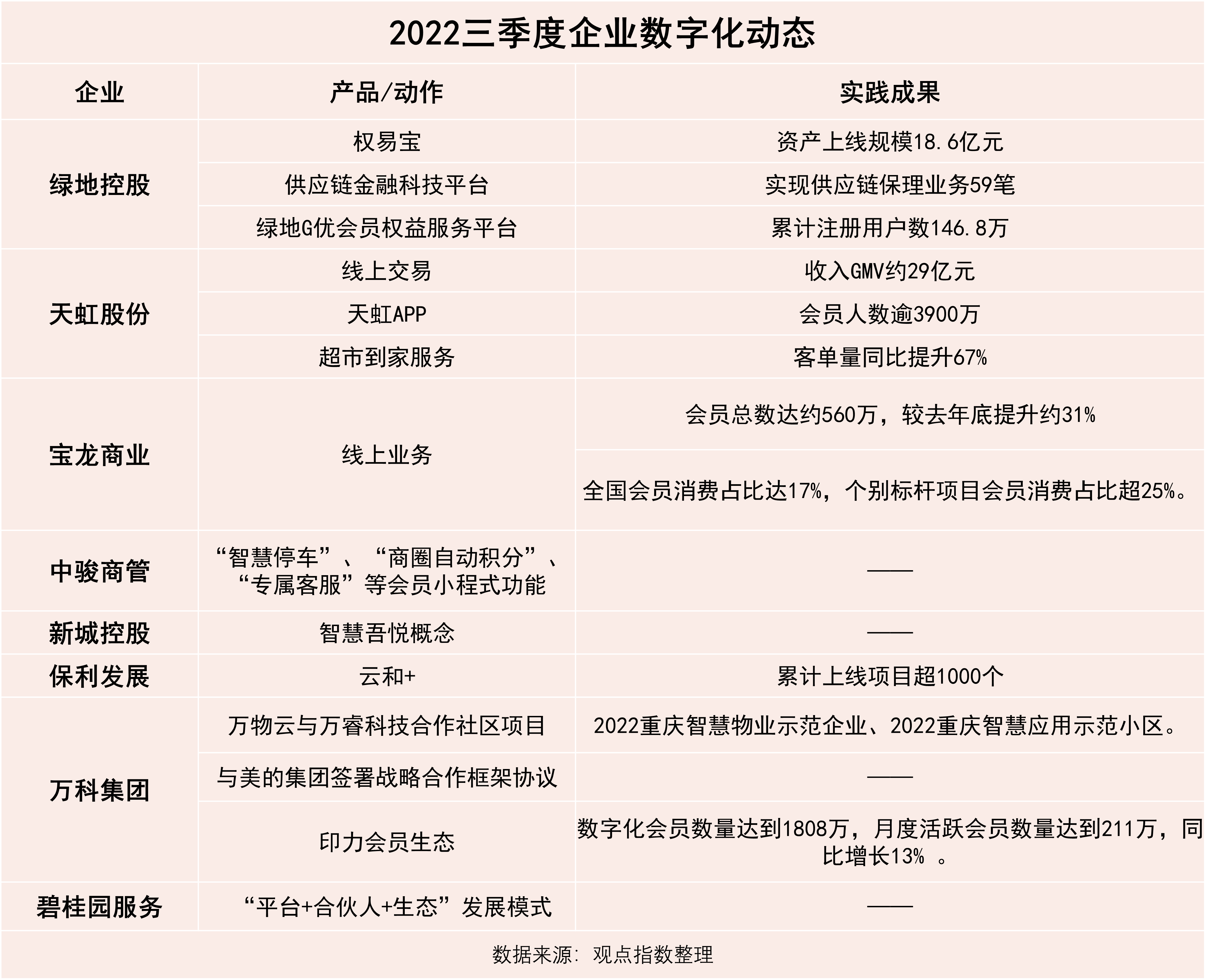 2022三季度企业数字化动态

| 企业 | 产品/动作 | 实践成果 |
|---|---|---|
| 绿地控股 | 权易宝 | 资产上线规模18.6亿元 |
| | 供应链金融科技平台 | 实现供应链保理业务59笔 |
| | 绿地G优会员权益服务平台 | 累计注册用户数146.8万 |
| 天虹股份 | 线上交易 | 收入GMV约29亿元 |
| | 天虹APP | 会员人数逾3900万 |
| | 超市到家服务 | 客单量同比提升67% |
| 宝龙商业 | 线上业务 | 会员总数达约560万，较去年底提升约31% |
| | | 全国会员消费占比达17%，个别标杆项目会员消费占比超25%。 |
| 中骏商管 | “智慧停车”、“商圈自动积分”、“专属客服”等会员小程式功能 | —— |
| 新城控股 | 智慧吾悦概念 | —— |
| 保利发展 | 云和+ | 累计上线项目超1000个 |
| 万科集团 | 万物云与万睿科技合作社区项目 | 2022重庆智慧物业示范企业、2022重庆智慧应用示范小区。 |
| | 与美的集团签署战略合作框架协议 | —— |
| | 印力会员生态 | 数字化会员数量达到1808万，月度活跃会员数量达到211万，同比增长13% 。 |
| 碧桂园服务 | “平台+合伙人+生态”发展模式 | —— |

数据来源：观点指数整理